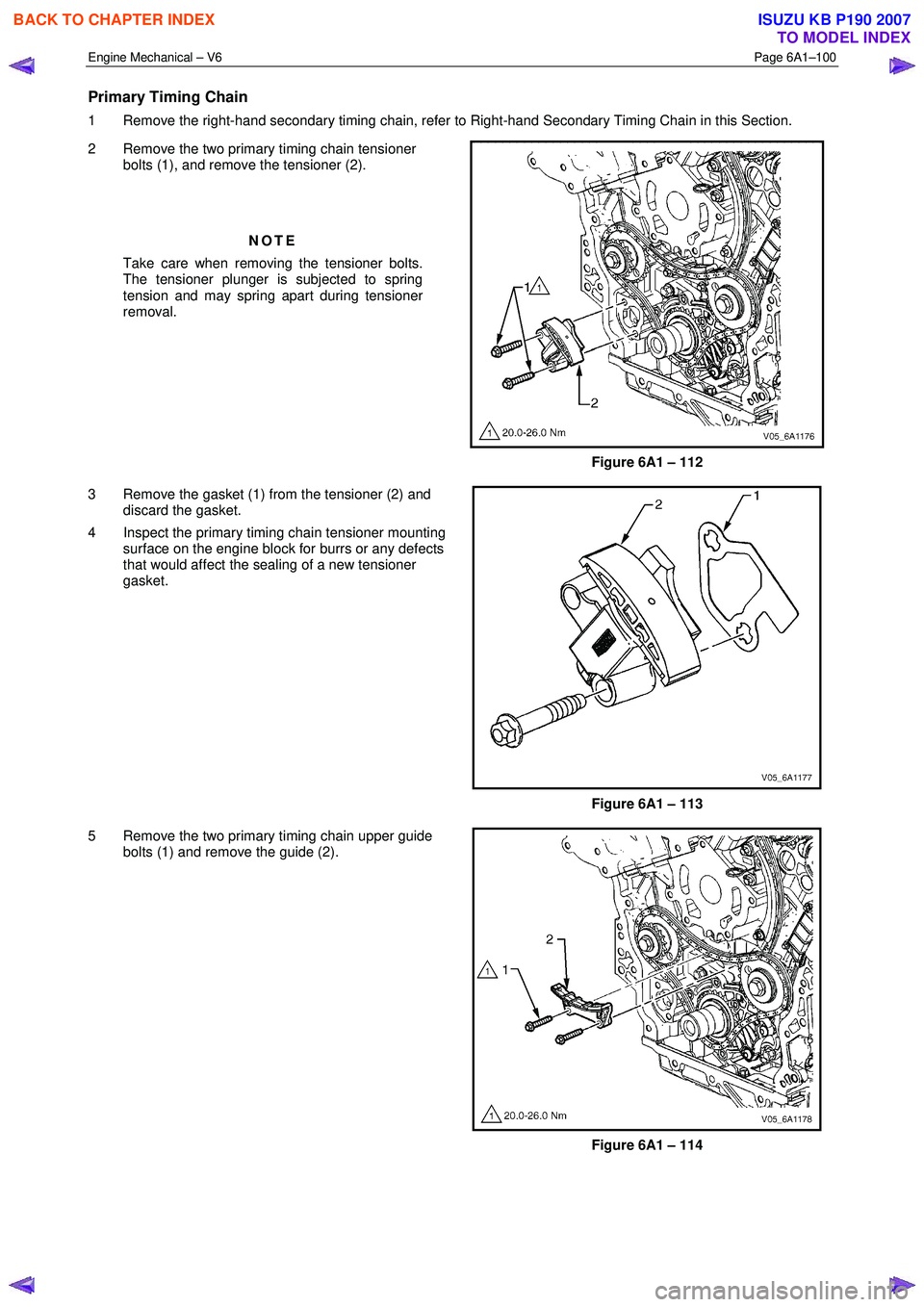 BACK TO CHAPTER INDEX

ISUZU KB P190 2007
TO MODEL INDEX

Engine Mechanical – V6

Page 6A1–100

Primary Timing Chain

1 Remove the right-hand secondary timing chain, refer to Right-hand Secondary Timing Chain in this Section.

2 Remove the two primary timing chain tensioner bolts (1), and remove the tensioner (2).

NOTE

Take care when removing the tensioner bolts. The tensioner plunger is subjected to spring tension and may spring apart during tensioner removal.

1
1
2
1 20.0-26.0 Nm
V05_6A1176

Figure 6A1 – 112

3 Remove the gasket (1) from the tensioner (2) and discard the gasket.

4 Inspect the primary timing chain tensioner mounting surface on the engine block for burrs or any defects that would affect the sealing of a new tensioner gasket.

2
1
V05_6A1177

Figure 6A1 – 113

5 Remove the two primary timing chain upper guide bolts (1) and remove the guide (2).

2
1 1
1 20.0-26.0 Nm
V05_6A1178

Figure 6A1 – 114

carmanualsonline.info